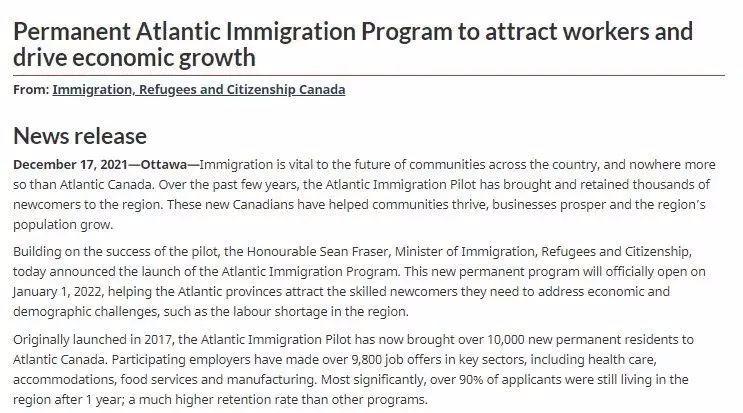 Permanent Atlantic Immigration Program to attract workers and drive economic growth

From: Immigration, Refugees and Citizenship Canada

News release

December 17, 2021—Ottawa—Immigration is vital to the future of communities across the country, and nowhere more so than Atlantic Canada. Over the past few years, the Atlantic Immigration Pilot has brought and retained thousands of newcomers to the region. These new Canadians have helped communities thrive, businesses prosper and the region's population grow.

Building on the success of the pilot, the Honourable Sean Fraser, Minister of Immigration, Refugees and Citizenship, today announced the launch of the Atlantic Immigration Program. This new permanent program will officially open on January 1, 2022, helping the Atlantic provinces attract the skilled newcomers they need to address economic and demographic challenges, such as the labour shortage in the region.

Originally launched in 2017, the Atlantic Immigration Pilot has now brought over 10,000 new permanent residents to Atlantic Canada. Participating employers have made over 9,800 job offers in key sectors, including health care, accommodations, food services and manufacturing. Most significantly, over 90% of applicants were still living in the region after 1 year; a much higher retention rate than other programs.